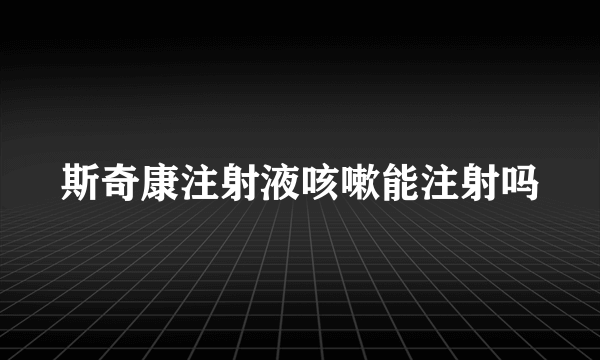 斯奇康注射液咳嗽能注射吗